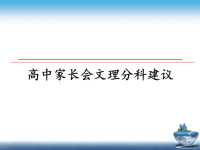 高中家长会文理分科建议